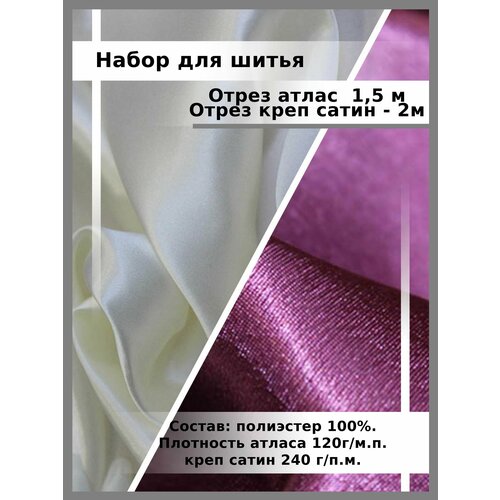 Набор для шитья

Отрез атлас 1,5 м
Отрез креп сатин - 2м

Состав: полиэстер 100%.
Плотность атласа 120г/м.п.
креп сатин 240 г/п.м.